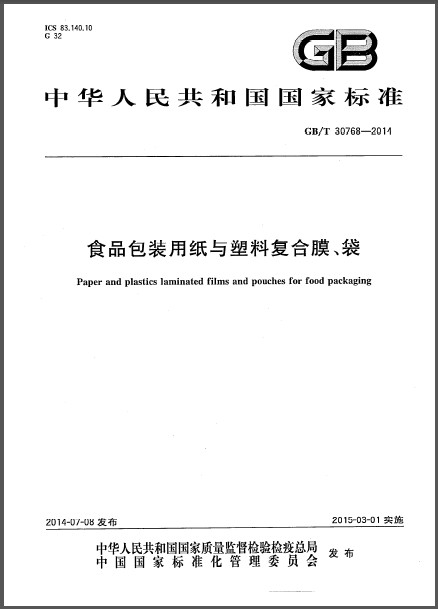 ICS 83.140.10
G 32

GB

中华人民共和国国家标准

GB/T 30768—2014

食品包装用纸与塑料复合膜、袋

Paper and plastics laminated films and pouches for food packaging

2014-07-08 发布

2015-03-01 实施

中华人民共和国国家质量监督检验检疫总局
中国国家标准化管理委员会
发布